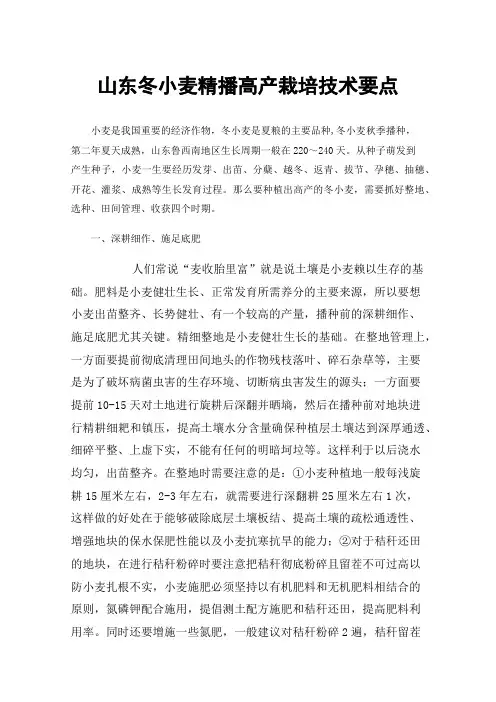 山东冬小麦精播高产栽培技术要点

小麦是我国重要的经济作物，冬小麦是夏粮的主要品种，冬小麦秋季播种，第二年夏天成熟，山东鲁西南地区生长周期一般在220～240天。从种子萌发到产生种子，小麦一生要经历发芽、出苗、分蘖、越冬、返青、拔节、孕穗、抽穗、开花、灌浆、成熟等生长发育过程。那么要种植出高产的冬小麦，需要抓好整地、选种、田间管理、收获四个时期。

一、深耕细作、施足底肥

人们常说“麦收胎里富”就是说土壤是小麦赖以生存的基础。肥料是小麦健壮生长、正常发育所需养分的主要来源，所以要想小麦出苗整齐、长势健壮、有一个较高的产量，播种前的深耕细作、施足底肥尤其关键。精细整地是小麦健壮生长的基础。在整地管理上，一方面要提前彻底清理田间地头的作物残枝落叶、碎石杂草等，主要是为了破坏病菌虫害的生存环境、切断病虫害发生的源头；一方面要提前10-15天对土地进行旋耕后深翻并晒墒，然后在播种前对地块进行精耕细耙和镇压，提高土壤水分含量确保种植层土壤达到深厚通透、细碎平整、上虚下实，不能有任何的明暗坷垃等。这样利于以后浇水均匀，出苗整齐。在整地时需要注意的是：①小麦种植地一般每浅旋耕15厘米左右，2-3年左右，就需要进行深翻耕25厘米左右1次，这样做的好处在于能够破除底层土壤板结、提高土壤的疏松通透性、增强地块的保水保肥性能以及小麦抗寒抗旱的能力；②对于秸秆还田的地块，在进行秸秆粉碎时要注意把秸秆彻底粉碎且留茬不可过高以防小麦扎根不实，小麦施肥必须坚持以有机肥料和无机肥料相结合的原则，氮磷钾配合施用，提倡测土配方施肥和秸秆还田，提高肥料利用率。同时还要增施一些氮肥，一般建议对秸秆粉碎2遍，秸秆留茬